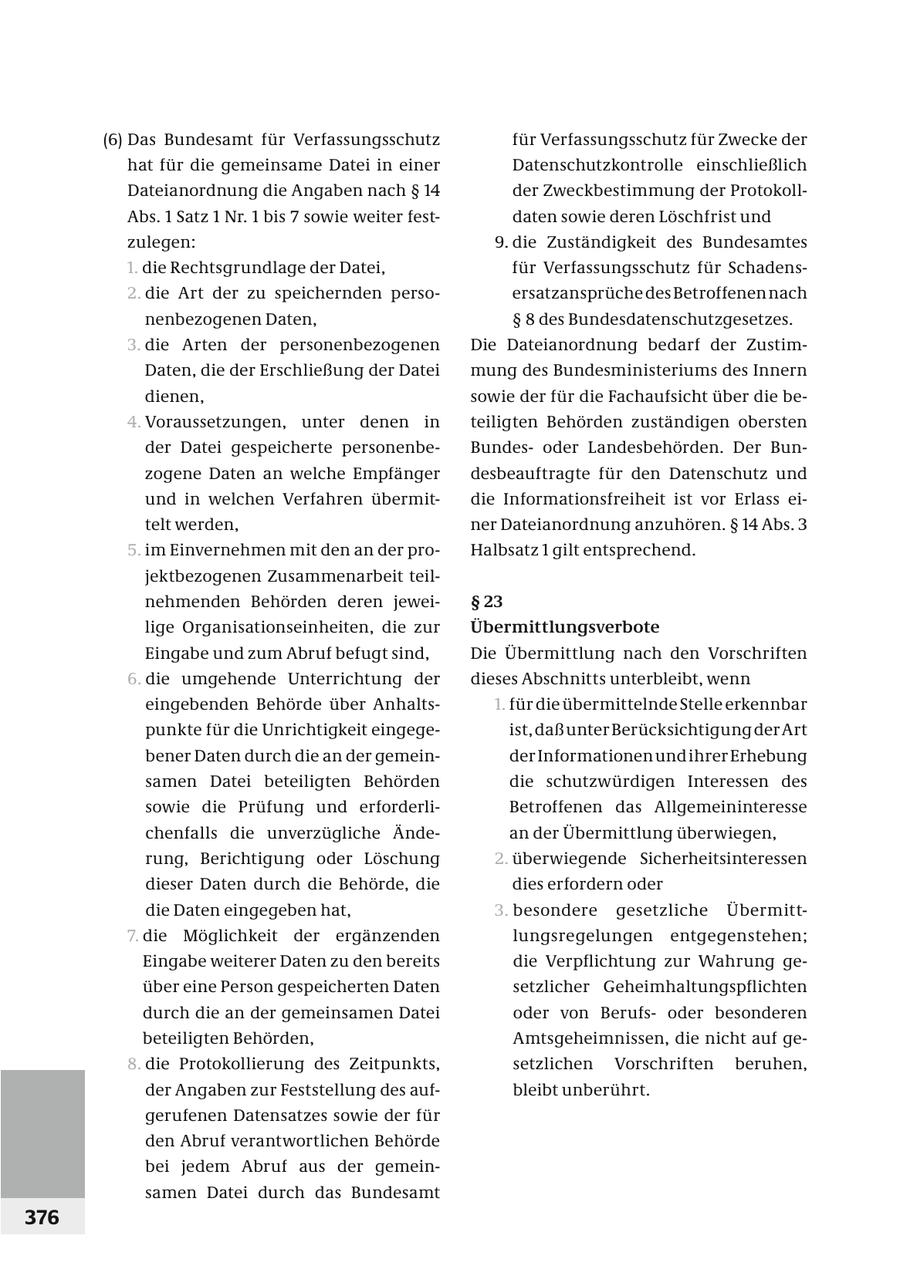 (6) Das Bundesamt für Verfassungsschutz hat für die gemeinsame Datei in einer Dateianordnung die Angaben nach § 14 Abs. 1 Satz 1 Nr. 1 bis 7 sowie weiter festzulegen:
1. die Rechtsgrundlage der Datei,
2. die Art der zu speichernden personenbezogenen Daten,
3. die Arten der personenbezogenen Daten, die der Erschließung der Datei dienen,
4. Voraussetzungen, unter denen in der Datei gespeicherte personenbezogene Daten an welche Empfänger und in welchen Verfahren übermittelt werden,
5. im Einvernehmen mit den an der projektbezogenen Zusammenarbeit teilnehmenden Behörden deren jeweilige Organisationseinheiten, die zur Eingabe und zum Abruf befugt sind,
6. die umgehende Unterrichtung der eingebenden Behörde über Anhaltspunkte für die Unrichtigkeit eingegebener Daten durch die an der gemeinsamen Datei beteiligten Behörden sowie die Prüfung und erforderlichenfalls die unverzügliche Änderung, Berichtigung oder Löschung dieser Daten durch die Behörde, die die Daten eingegeben hat,
7. die Möglichkeit der ergänzenden Eingabe weiterer Daten zu den bereits über eine Person gespeicherten Daten durch die an der gemeinsamen Datei beteiligten Behörden,
8. die Protokollierung des Zeitpunkts, der Angaben zur Feststellung des aufgerufenen Datensatzes sowie der für den Abruf verantwortlichen Behörde bei jedem Abruf aus der gemeinsamen Datei durch das Bundesamt für Verfassungsschutz für Zwecke der Datenschutzkontrolle einschließlich der Zweckbestimmung der Protokolldaten sowie deren Löschfrist und
9. die Zuständigkeit des Bundesamtes für Verfassungsschutz für Schadensersatzansprüche des Betroffenen nach § 8 des Bundesdatenschutzgesetzes.
Die Dateianordnung bedarf der Zustimmung des Bundesministeriums des Innern sowie der für die Fachaufsicht über die beteiligten Behörden zuständigen obersten Bundes- oder Landesbehörden. Der Bundesbeauftragte für den Datenschutz und die Informationsfreiheit ist vor Erlass einer Dateianordnung anzuhören. § 14 Abs. 3 Halbsatz 1 gilt entsprechend.

§ 23
Übermittlungsverbote
Die Übermittlung nach den Vorschriften dieses Abschnitts unterbleibt, wenn
1. für die übermittelnde Stelle erkennbar ist, daß unter Berücksichtigung der Art der Informationen und ihrer Erhebung die schutzwürdigen Interessen des Betroffenen das Allgemeininteresse an der Übermittlung überwiegen,
2. überwiegende Sicherheitsinteressen dies erfordern oder
3. besondere gesetzliche Übermittlungsregelungen entgegenstehen; die Verpflichtung zur Wahrung gesetzlicher Geheimhaltungspflichten oder von Berufs- oder besonderen Amtsgeheimnissen, die nicht auf gesetzlichen Vorschriften beruhen, bleibt unberührt.

376